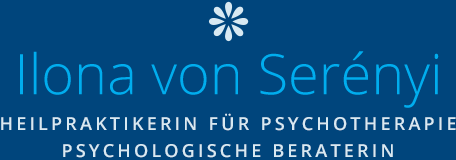 Ilona von Serényi

HEILPRAKTIKERIN FÜR PSYCHOTHERAPIE
PSYCHOLOGISCHE BERATERIN